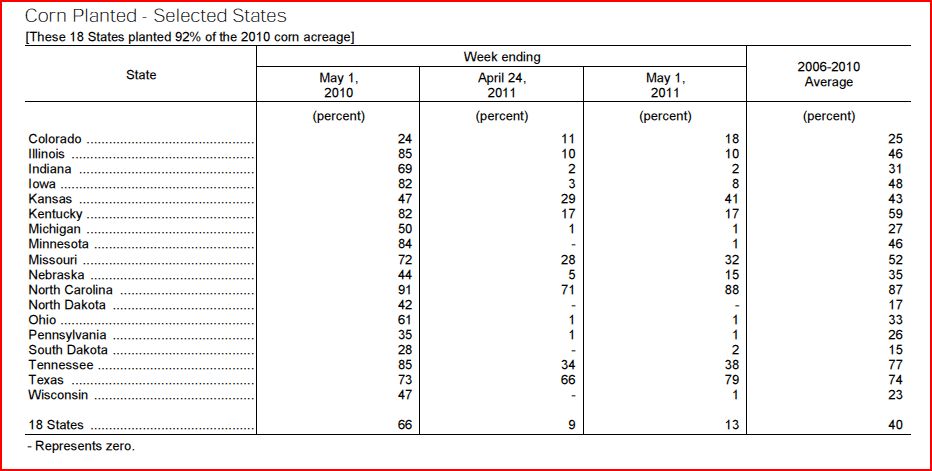 Corn Planted - Selected States

[These 18 States planted 92% of the 2010 corn acreage]

| State | Week ending May 1, 2010 | Week ending April 24, 2011 | Week ending May 1, 2011 | 2006-2010 Average |
|---|---|---|---|---|
| | (percent) | (percent) | (percent) | (percent) |
| Colorado | 24 | 11 | 18 | 25 |
| Illinois | 85 | 10 | 10 | 46 |
| Indiana | 69 | 2 | 2 | 31 |
| Iowa | 82 | 3 | 8 | 48 |
| Kansas | 47 | 29 | 41 | 43 |
| Kentucky | 82 | 17 | 17 | 59 |
| Michigan | 50 | 1 | 1 | 27 |
| Minnesota | 84 | - | 1 | 46 |
| Missouri | 72 | 28 | 32 | 52 |
| Nebraska | 44 | 5 | 15 | 35 |
| North Carolina | 91 | 71 | 88 | 87 |
| North Dakota | 42 | - | - | 17 |
| Ohio | 61 | 1 | 1 | 33 |
| Pennsylvania | 35 | 1 | 1 | 26 |
| South Dakota | 28 | - | 2 | 15 |
| Tennessee | 85 | 34 | 38 | 77 |
| Texas | 73 | 66 | 79 | 74 |
| Wisconsin | 47 | - | 1 | 23 |
| 18 States | 66 | 9 | 13 | 40 |

- Represents zero.